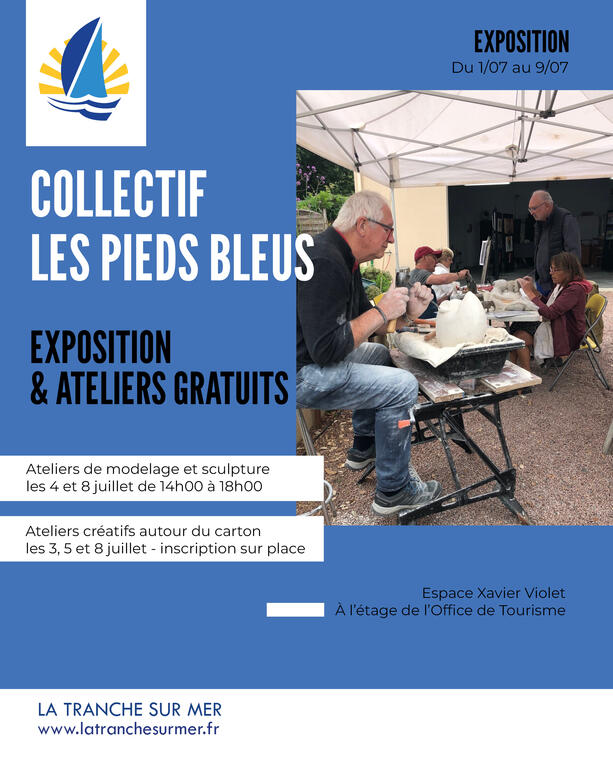 EXPOSITION
Du 1/07 au 9/07

COLLECTIF
LES PIEDS BLEUS

EXPOSITION
& ATELIERS GRATUITS

Ateliers de modelage et sculpture
les 4 et 8 juillet de 14h00 à 18h00

Ateliers créatifs autour du carton
les 3, 5 et 8 juillet - inscription sur place

Espace Xavier Violet
À l'étage de l'Office de Tourisme

LA TRANCHE SUR MER
www.latranchesurmer.fr